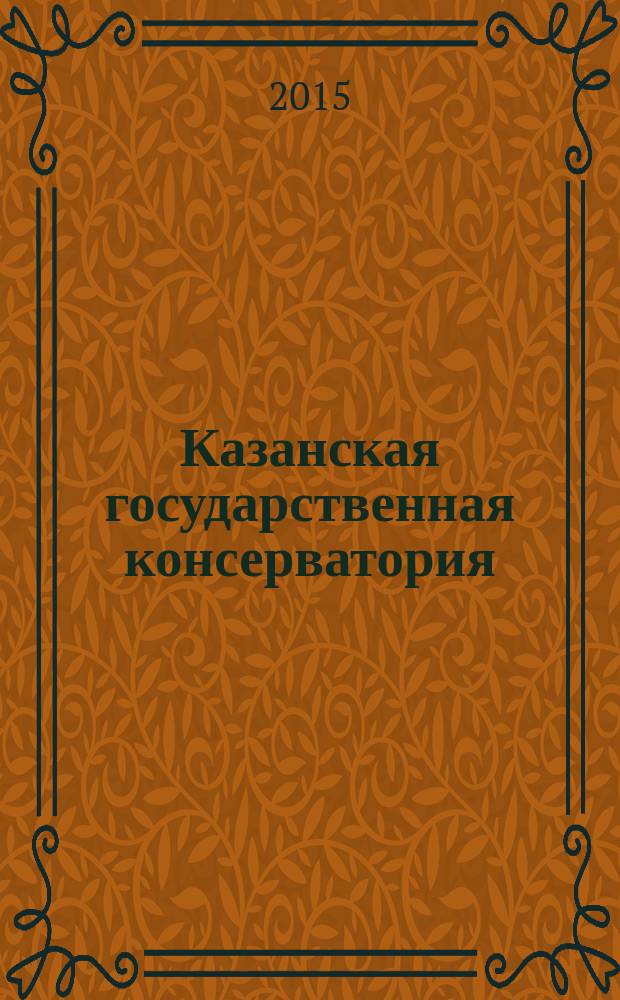 2015

Казанская государственная консерватория